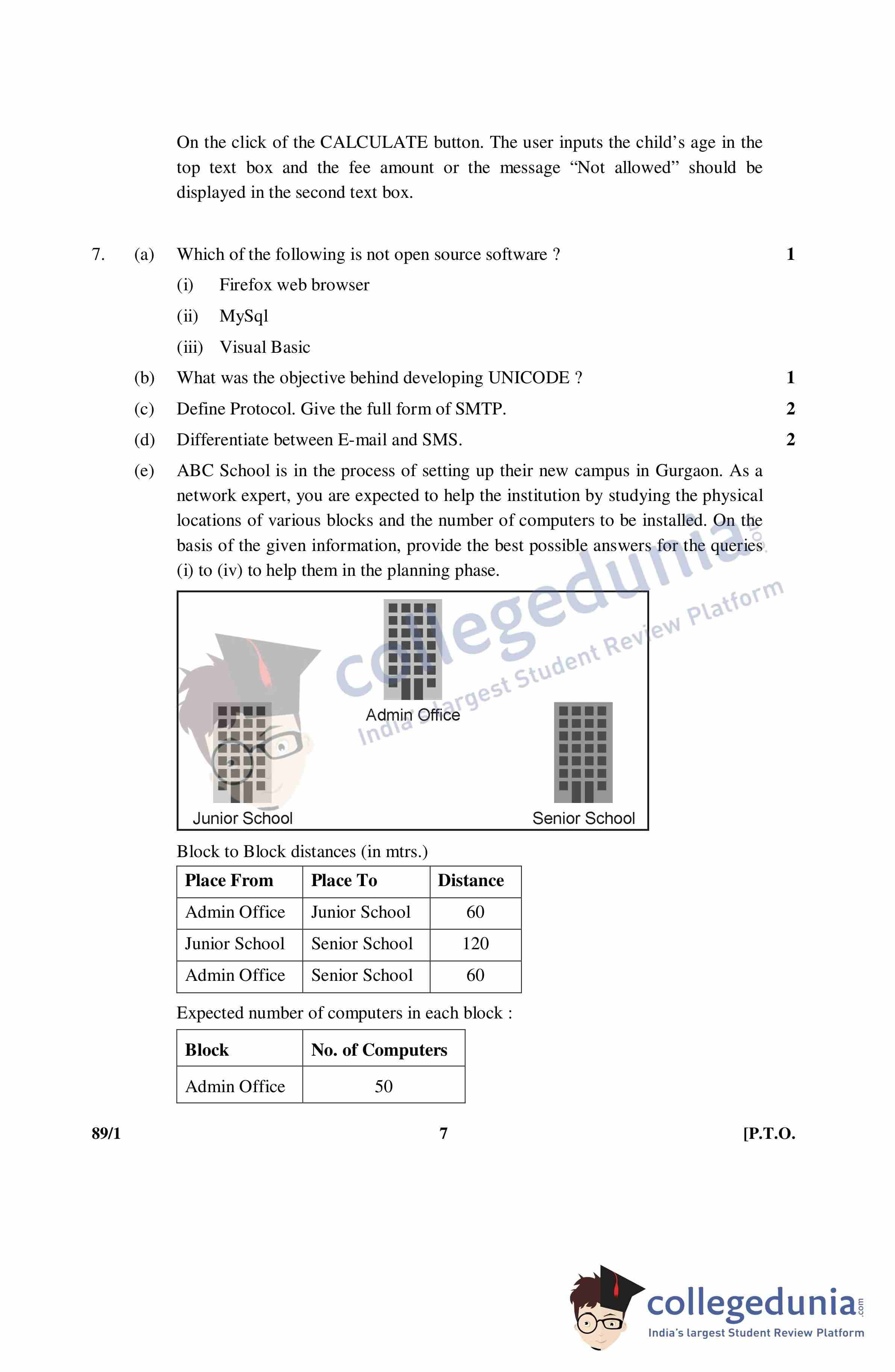 On the click of the CALCULATE button. The user inputs the child's age in the top text box and the fee amount or the message "Not allowed" should be displayed in the second text box.

7. (a) Which of the following is not open source software ? 1

(i) Firefox web browser

(ii) MySql

(iii) Visual Basic

(b) What was the objective behind developing UNICODE ? 1

(c) Define Protocol. Give the full form of SMTP. 2

(d) Differentiate between E-mail and SMS. 2

(e) ABC School is in the process of setting up their new campus in Gurgaon. As a network expert, you are expected to help the institution by studying the physical locations of various blocks and the number of computers to be installed. On the basis of the given information, provide the best possible answers for the queries (i) to (iv) to help them in the planning phase.

collegedunia.com
India's largest Student Review Platform

Admin Office

Junior School

Senior School

Block to Block distances (in mtrs.)

| Place From | Place To | Distance |
|---|---|---|
| Admin Office | Junior School | 60 |
| Junior School | Senior School | 120 |
| Admin Office | Senior School | 60 |

Expected number of computers in each block :

| Block | No. of Computers |
|---|---|
| Admin Office | 50 |

89/1 7 [P.T.O.

collegedunia.com
India's largest Student Review Platform